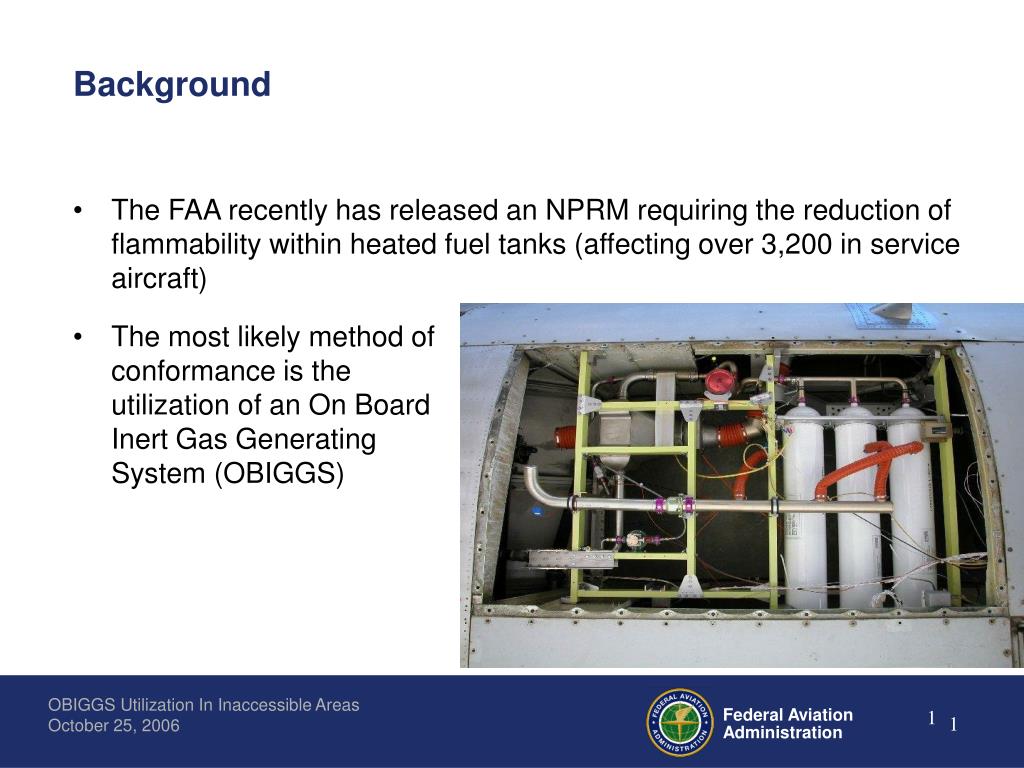 Background

• The FAA recently has released an NPRM requiring the reduction of flammability within heated fuel tanks (affecting over 3,200 in service aircraft)

• The most likely method of conformance is the utilization of an On Board Inert Gas Generating System (OBIGGS)

OBIGGS Utilization In Inaccessible Areas
October 25, 2006

FEDERAL AVIATION ADMINISTRATION

Federal Aviation Administration

1 1